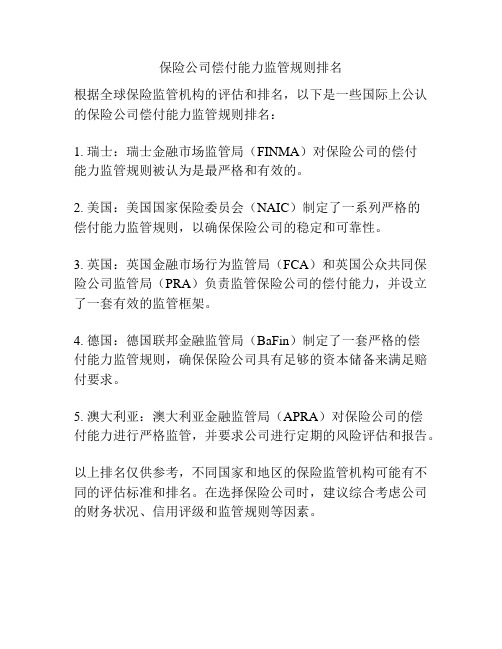 保险公司偿付能力监管规则排名

根据全球保险监管机构的评估和排名，以下是一些国际上公认的保险公司偿付能力监管规则排名：

1. 瑞士：瑞士金融市场监管局（FINMA）对保险公司的偿付能力监管规则被认为是最严格和有效的。

2. 美国：美国国家保险委员会（NAIC）制定了一系列严格的偿付能力监管规则，以确保保险公司的稳定和可靠性。

3. 英国：英国金融市场行为监管局（FCA）和英国公众共同保险公司监管局（PRA）负责监管保险公司的偿付能力，并设立了一套有效的监管框架。

4. 德国：德国联邦金融监管局（BaFin）制定了一套严格的偿付能力监管规则，确保保险公司具有足够的资本储备来满足赔付要求。

5. 澳大利亚：澳大利亚金融监管局（APRA）对保险公司的偿付能力进行严格监管，并要求公司进行定期的风险评估和报告。

以上排名仅供参考，不同国家和地区的保险监管机构可能有不同的评估标准和排名。在选择保险公司时，建议综合考虑公司的财务状况、信用评级和监管规则等因素。